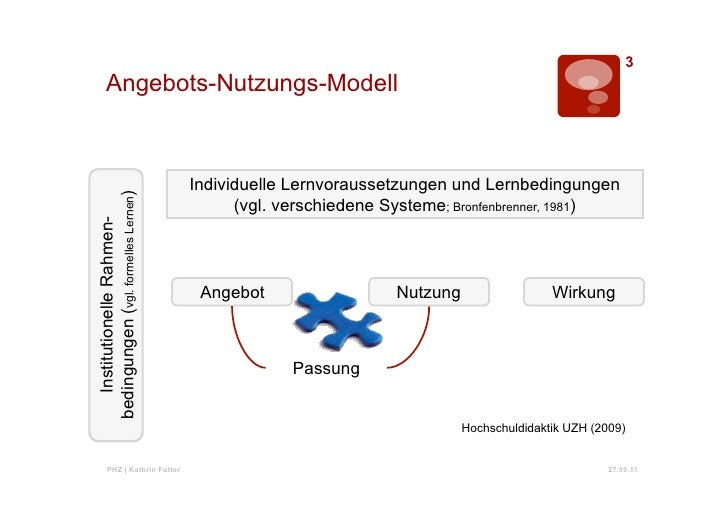 Angebots-Nutzungs-Modell

3

Institutionelle Rahmenbedingungen (vgl. formelles Lernen)

Individuelle Lernvoraussetzungen und Lernbedingungen (vgl. verschiedene Systeme; Bronfenbrenner, 1981)

Angebot

Nutzung

Wirkung

Passung

Hochschuldidaktik UZH (2009)

PHZ | Kathrin Futter

27.09.11